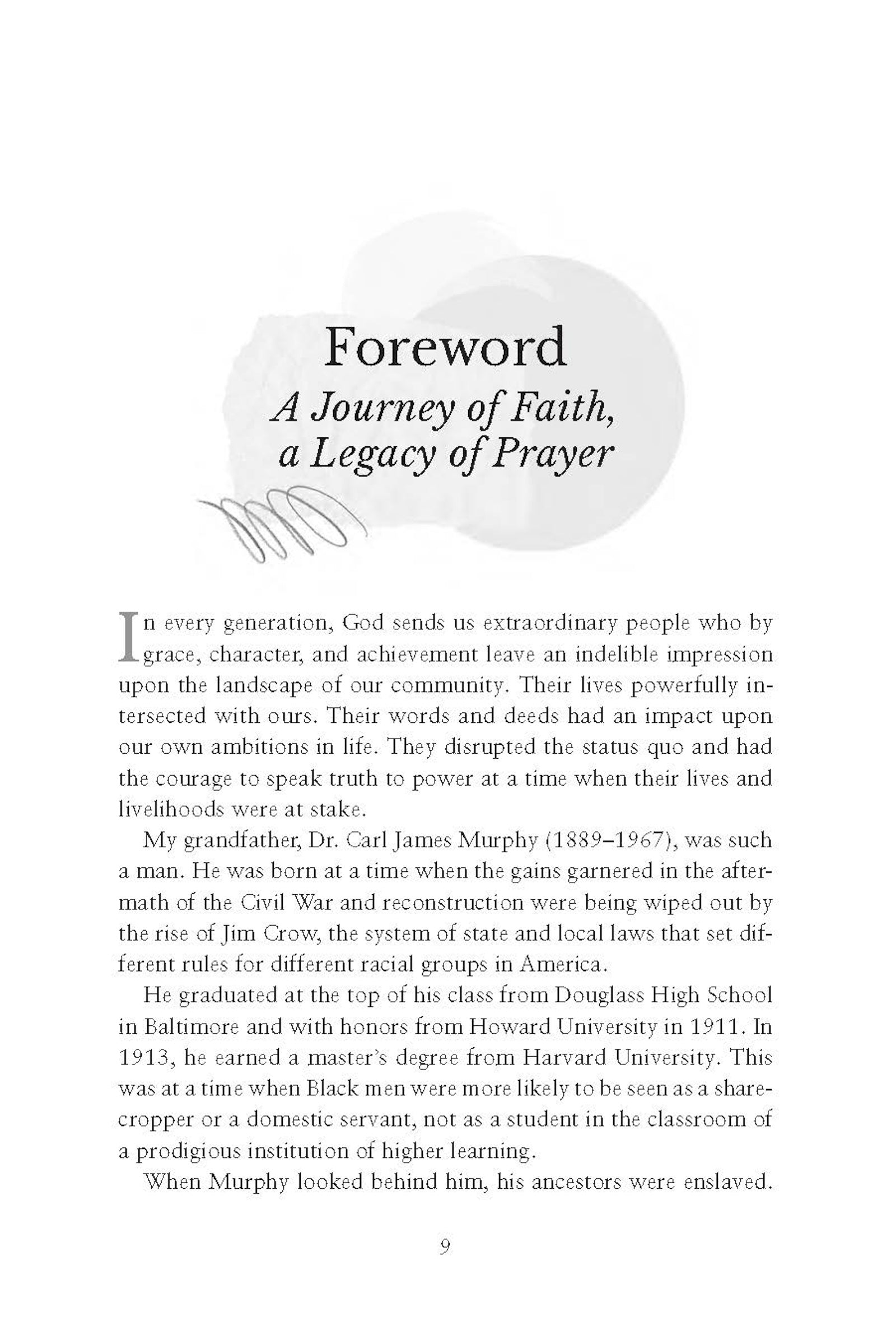 Foreword
A Journey of Faith, a Legacy of Prayer

In every generation, God sends us extraordinary people who by grace, character, and achievement leave an indelible impression upon the landscape of our community. Their lives powerfully intersected with ours. Their words and deeds had an impact upon our own ambitions in life. They disrupted the status quo and had the courage to speak truth to power at a time when their lives and livelihoods were at stake.

My grandfather, Dr. Carl James Murphy (1889–1967), was such a man. He was born at a time when the gains garnered in the aftermath of the Civil War and reconstruction were being wiped out by the rise of Jim Crow, the system of state and local laws that set different rules for different racial groups in America.

He graduated at the top of his class from Douglass High School in Baltimore and with honors from Howard University in 1911. In 1913, he earned a master's degree from Harvard University. This was at a time when Black men were more likely to be seen as a sharecropper or a domestic servant, not as a student in the classroom of a prodigious institution of higher learning.

When Murphy looked behind him, his ancestors were enslaved.

9